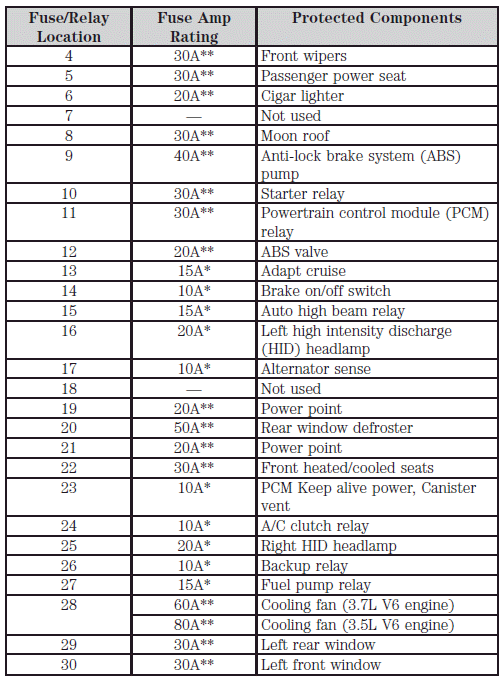 | Fuse/Relay Location | Fuse Amp Rating | Protected Components |
|---|---|---|
| 4 | 30A** | Front wipers |
| 5 | 30A** | Passenger power seat |
| 6 | 20A** | Cigar lighter |
| 7 | — | Not used |
| 8 | 30A** | Moon roof |
| 9 | 40A** | Anti-lock brake system (ABS) pump |
| 10 | 30A** | Starter relay |
| 11 | 30A** | Powertrain control module (PCM) relay |
| 12 | 20A** | ABS valve |
| 13 | 15A* | Adapt cruise |
| 14 | 10A* | Brake on/off switch |
| 15 | 15A* | Auto high beam relay |
| 16 | 20A* | Left high intensity discharge (HID) headlamp |
| 17 | 10A* | Alternator sense |
| 18 | — | Not used |
| 19 | 20A** | Power point |
| 20 | 50A** | Rear window defroster |
| 21 | 20A** | Power point |
| 22 | 30A** | Front heated/cooled seats |
| 23 | 10A* | PCM Keep alive power, Canister vent |
| 24 | 10A* | A/C clutch relay |
| 25 | 20A* | Right HID headlamp |
| 26 | 10A* | Backup relay |
| 27 | 15A* | Fuel pump relay |
| 28 | 60A** | Cooling fan (3.7L V6 engine) |
|  | 80A** | Cooling fan (3.5L V6 engine) |
| 29 | 30A** | Left rear window |
| 30 | 30A** | Left front window |